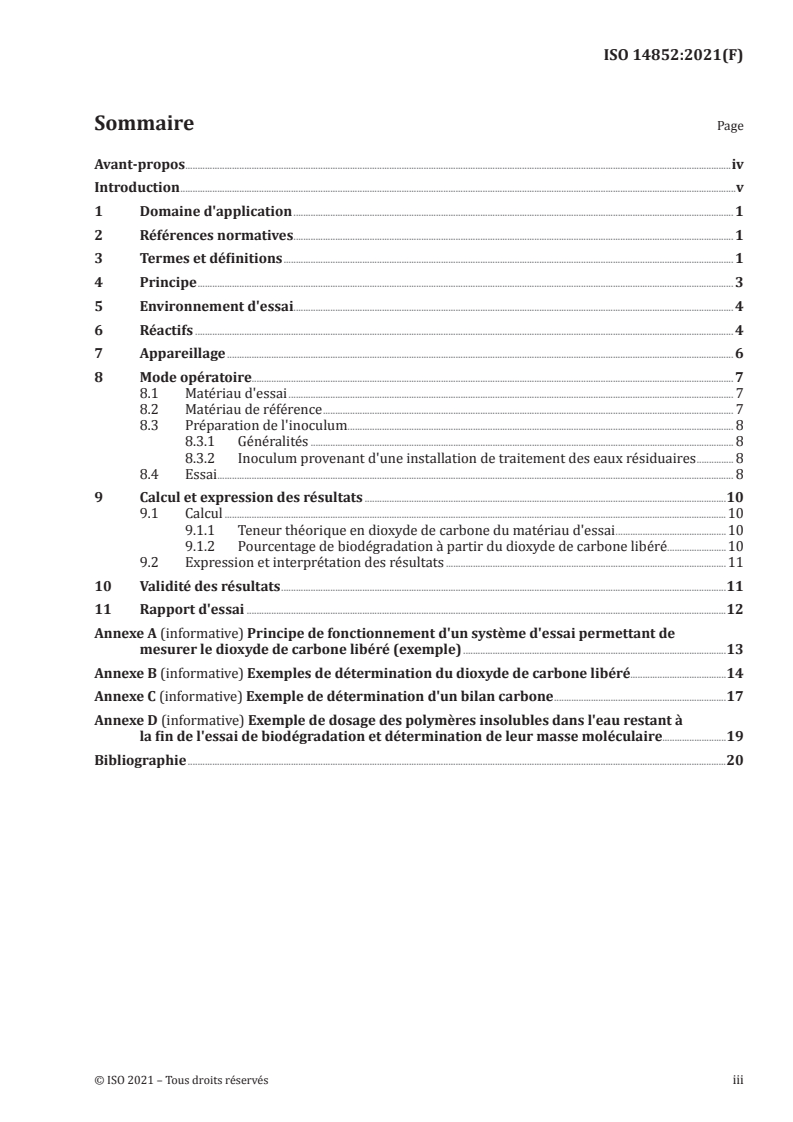 ISO 14852:2021(F)

Sommaire

Page

Avant-propos iv
Introduction v
1 Domaine d'application 1
2 Références normatives 1
3 Termes et définitions 1
4 Principe 3
5 Environnement d'essai 4
6 Réactifs 4
7 Appareillage 6
8 Mode opératoire 7
8.1 Matériau d'essai 7
8.2 Matériau de référence 7
8.3 Préparation de l'inoculum 8
8.3.1 Généralités 8
8.3.2 Inoculum provenant d'une installation de traitement des eaux résiduaires 8
8.4 Essai 8
9 Calcul et expression des résultats 10
9.1 Calcul 10
9.1.1 Teneur théorique en dioxyde de carbone du matériau d'essai 10
9.1.2 Pourcentage de biodégradation à partir du dioxyde de carbone libéré 10
9.2 Expression et interprétation des résultats 11
10 Validité des résultats 11
11 Rapport d'essai 12
Annexe A (informative) Principe de fonctionnement d'un système d'essai permettant de mesurer le dioxyde de carbone libéré (exemple) 13
Annexe B (informative) Exemples de détermination du dioxyde de carbone libéré 14
Annexe C (informative) Exemple de détermination d'un bilan carbone 17
Annexe D (informative) Exemple de dosage des polymères insolubles dans l'eau restant à la fin de l'essai de biodégradation et détermination de leur masse moléculaire 19
Bibliographie 20

© ISO 2021 – Tous droits réservés iii